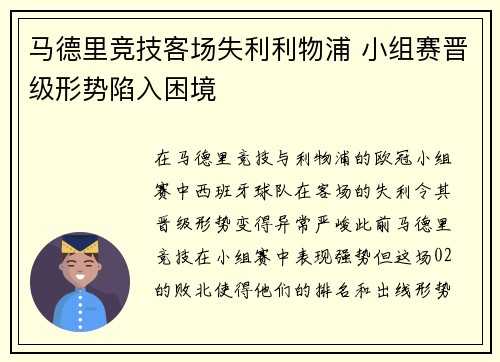 马德里竞技客场失利利物浦 小组赛晋级形势陷入困境

在马德里竞技与利物浦的欧冠小组赛中西班牙球队在客场的失利令其晋级形势变得异常严峻此前马德里竞技在小组赛中表现强势但这场02的败北使得他们的排名和出线形势